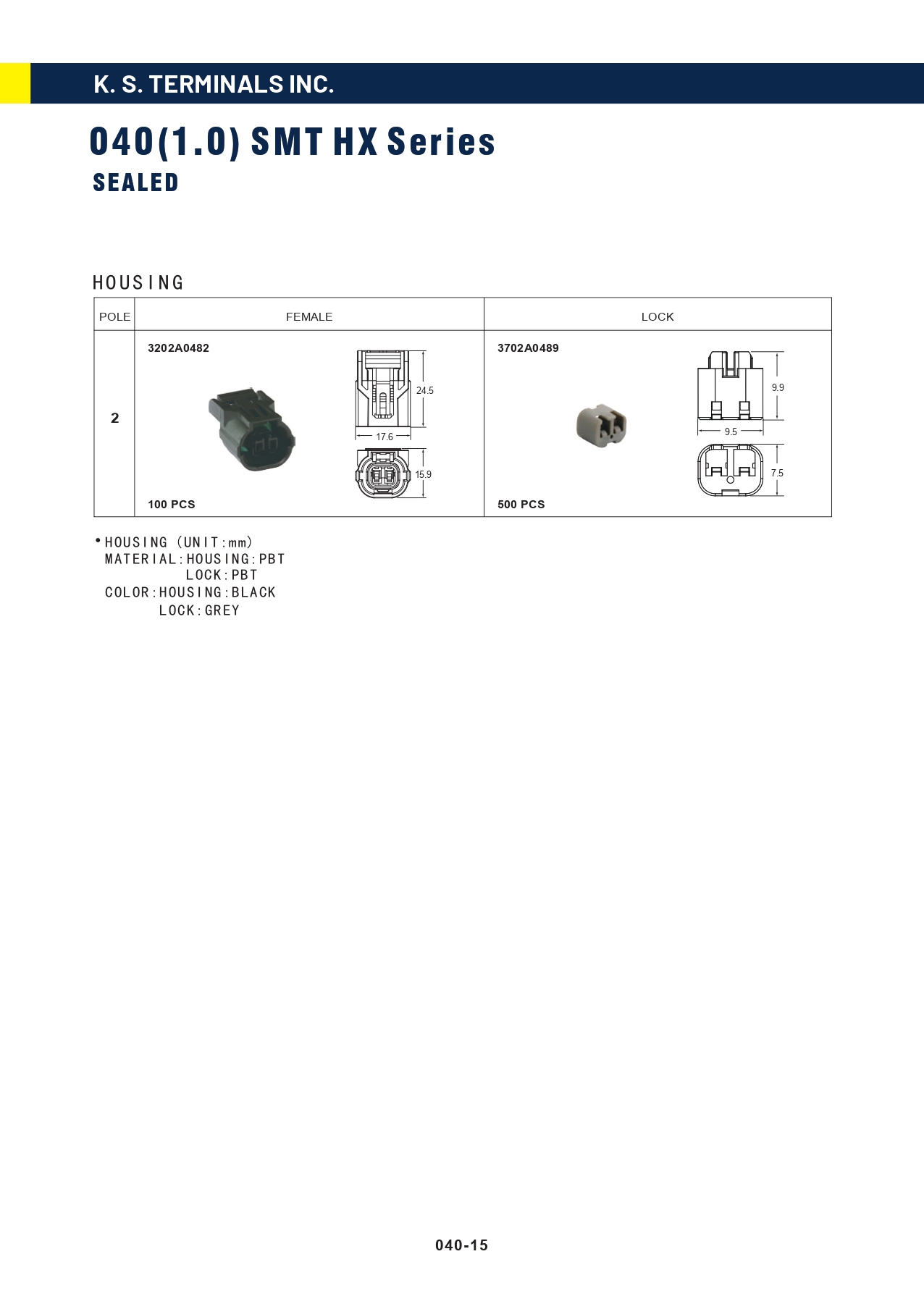 K. S. TERMINALS INC.

040(1.0) SMT HX Series
SEALED

HOUSING

| POLE | FEMALE | LOCK |
|---|---|---|
| 2 | 3202A0482 24.5 17.6 15.9 100 PCS | 3702A0489 9.9 9.5 7.5 500 PCS |

• HOUSING (UNIT:mm)
MATERIAL:HOUSING:PBT
LOCK:PBT
COLOR:HOUSING:BLACK
LOCK:GREY

040-15